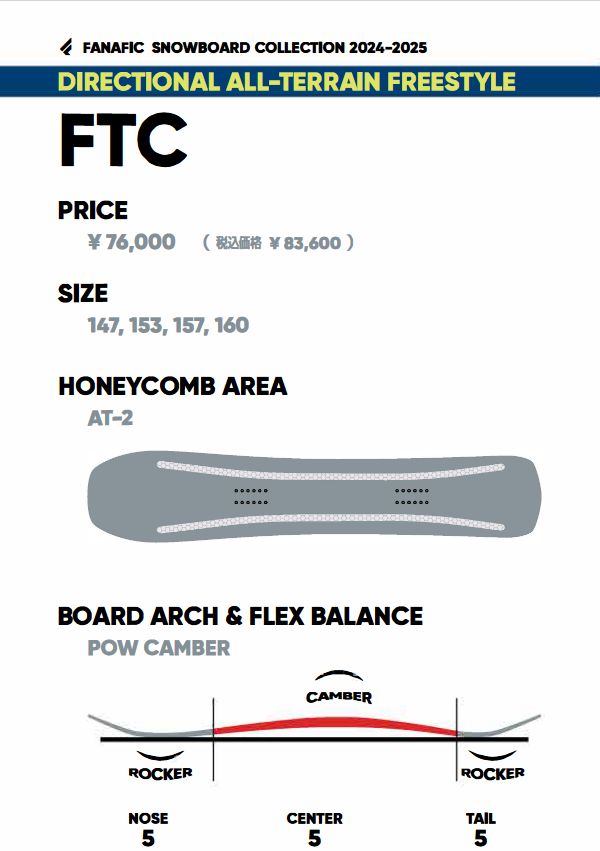 FANAFIC SNOWBOARD COLLECTION 2024-2025

DIRECTIONAL ALL-TERRAIN FREESTYLE

FTC

PRICE

¥ 76,000 （ 税込価格 ¥ 83,600 ）

SIZE

147, 153, 157, 160

HONEYCOMB AREA

AT-2

BOARD ARCH & FLEX BALANCE

POW CAMBER

CAMBER

ROCKER

ROCKER

NOSE
5

CENTER
5

TAIL
5